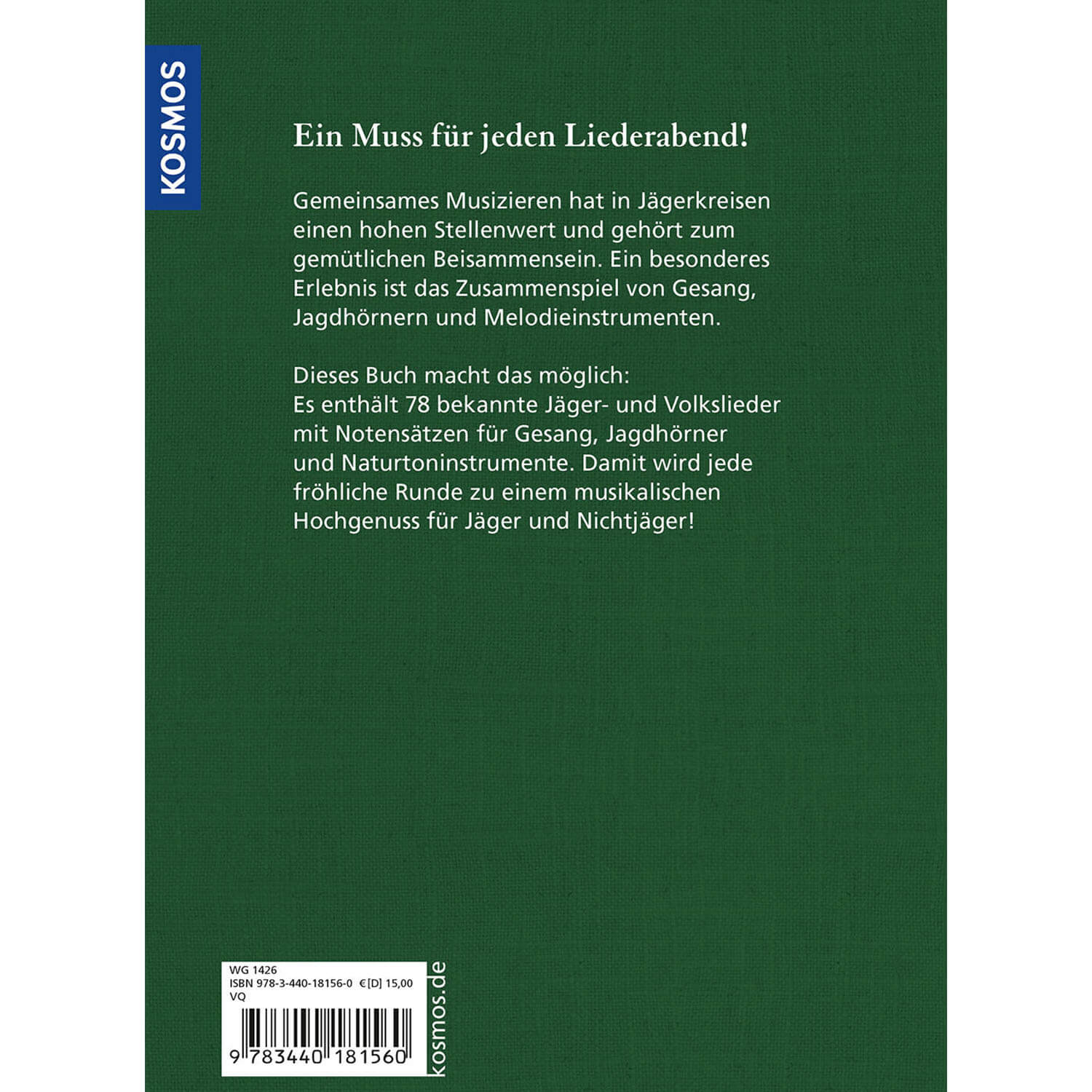 KOSMOS

Ein Muss für jeden Liederabend!

Gemeinsames Musizieren hat in Jägerkreisen einen hohen Stellenwert und gehört zum gemütlichen Beisammensein. Ein besonderes Erlebnis ist das Zusammenspiel von Gesang, Jagdhörnern und Melodieinstrumenten.

Dieses Buch macht das möglich:
Es enthält 78 bekannte Jäger- und Volkslieder mit Notensätzen für Gesang, Jagdhörner und Naturtoninstrumente. Damit wird jede fröhliche Runde zu einem musikalischen Hochgenuss für Jäger und Nichtjäger!

WG 1426
ISBN 978-3-440-18156-0 €[D] 15,00
VQ

9 783440 181560

kosmos.de